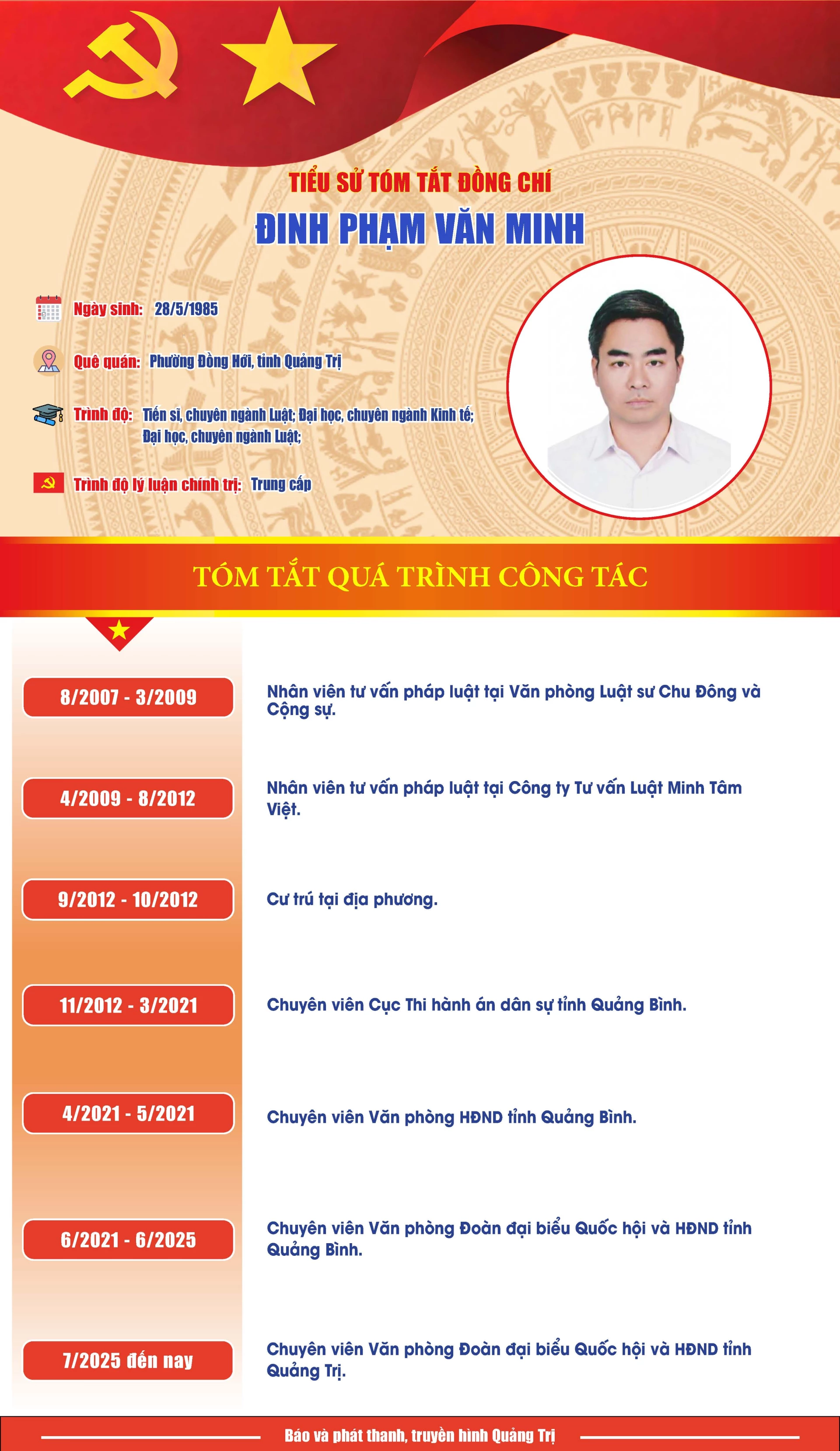 TIỂU SỬ TÓM TẮT ĐỒNG CHÍ

ĐINH PHẠM VĂN MINH

Ngày sinh: 28/5/1985

Quê quán: Phường Đồng Hới, tỉnh Quảng Trị

Trình độ: Tiến sĩ, chuyên ngành Luật; Đại học, chuyên ngành Kinh tế; Đại học, chuyên ngành Luật;

Trình độ lý luận chính trị: Trung cấp

TÓM TẮT QUÁ TRÌNH CÔNG TÁC

8/2007 - 3/2009
Nhân viên tư vấn pháp luật tại Văn phòng Luật sư Chu Đông và Cộng sự.

4/2009 - 8/2012
Nhân viên tư vấn pháp luật tại Công ty Tư vấn Luật Minh Tâm Việt.

9/2012 - 10/2012
Cư trú tại địa phương.

11/2012 - 3/2021
Chuyên viên Cục Thi hành án dân sự tỉnh Quảng Bình.

4/2021 - 5/2021
Chuyên viên Văn phòng HĐND tỉnh Quảng Bình.

6/2021 - 6/2025
Chuyên viên Văn phòng Đoàn đại biểu Quốc hội và HĐND tỉnh Quảng Bình.

7/2025 đến nay
Chuyên viên Văn phòng Đoàn đại biểu Quốc hội và HĐND tỉnh Quảng Trị.

Báo và phát thanh, truyền hình Quảng Trị